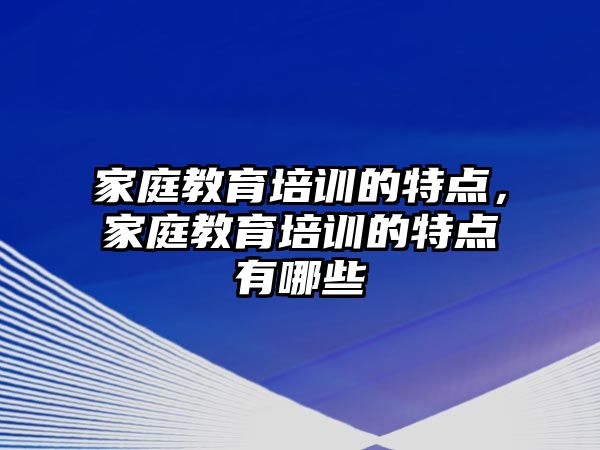 家庭教育培训的特点，家庭教育培训的特点有哪些